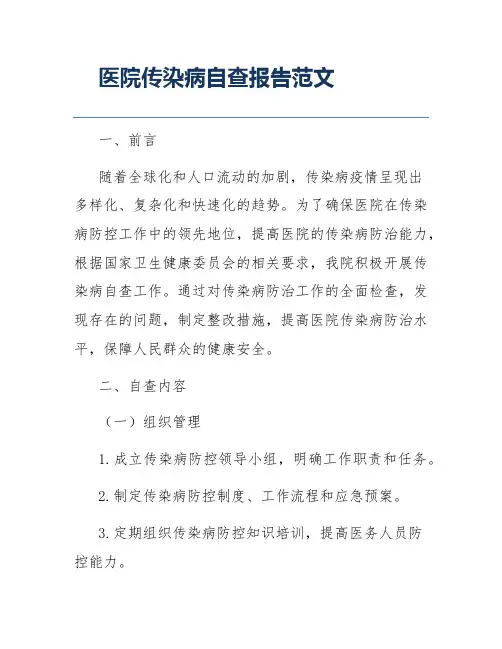 医院传染病自查报告范文

一、前言

随着全球化和人口流动的加剧，传染病疫情呈现出多样化、复杂化和快速化的趋势。为了确保医院在传染病防控工作中的领先地位，提高医院的传染病防治能力，根据国家卫生健康委员会的相关要求，我院积极开展传染病自查工作。通过对传染病防治工作的全面检查，发现存在的问题，制定整改措施，提高医院传染病防治水平，保障人民群众的健康安全。

二、自查内容

（一）组织管理

1. 成立传染病防控领导小组，明确工作职责和任务。

2. 制定传染病防控制度、工作流程和应急预案。

3. 定期组织传染病防控知识培训，提高医务人员防控能力。